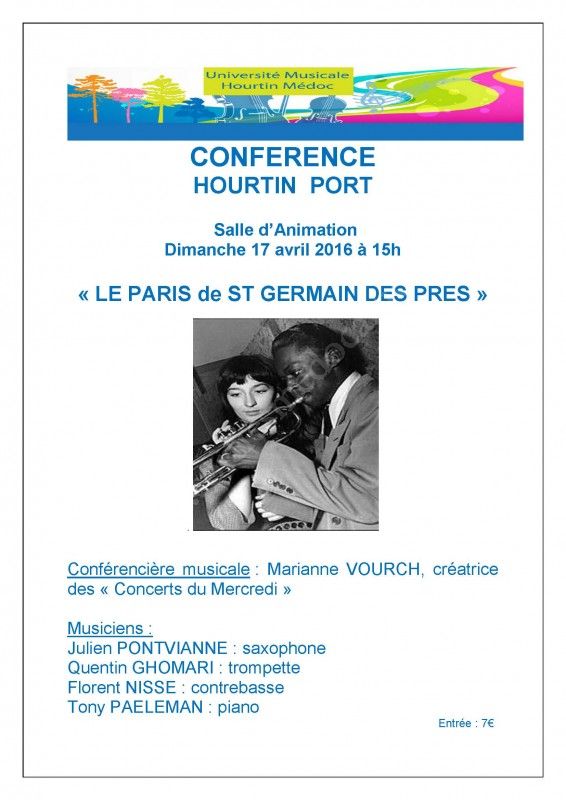 Université Musicale
Hourtin Médoc

CONFERENCE
HOURTIN PORT

Salle d'Animation
Dimanche 17 avril 2016 à 15h

« LE PARIS de ST GERMAIN DES PRES »

Conférencière musicale : Marianne VOURCH, créatrice des « Concerts du Mercredi »

Musiciens :
Julien PONTVIANNE : saxophone
Quentin GHOMARI : trompette
Florent NISSE : contrebasse
Tony PAELEMAN : piano

Entrée : 7€